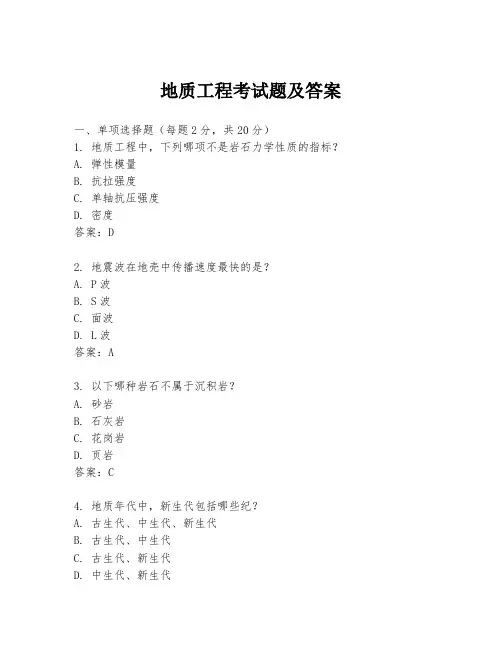 地质工程考试题及答案

一、单项选择题（每题2分，共20分）
1. 地质工程中，下列哪项不是岩石力学性质的指标？
A. 弹性模量
B. 抗拉强度
C. 单轴抗压强度
D. 密度
答案：D

2. 地震波在地壳中传播速度最快的是？
A. P波
B. S波
C. 面波
D. L波
答案：A

3. 以下哪种岩石不属于沉积岩？
A. 砂岩
B. 石灰岩
C. 花岗岩
D. 页岩
答案：C

4. 地质年代中，新生代包括哪些纪？
A. 古生代、中生代、新生代
B. 古生代、中生代
C. 古生代、新生代
D. 中生代、新生代